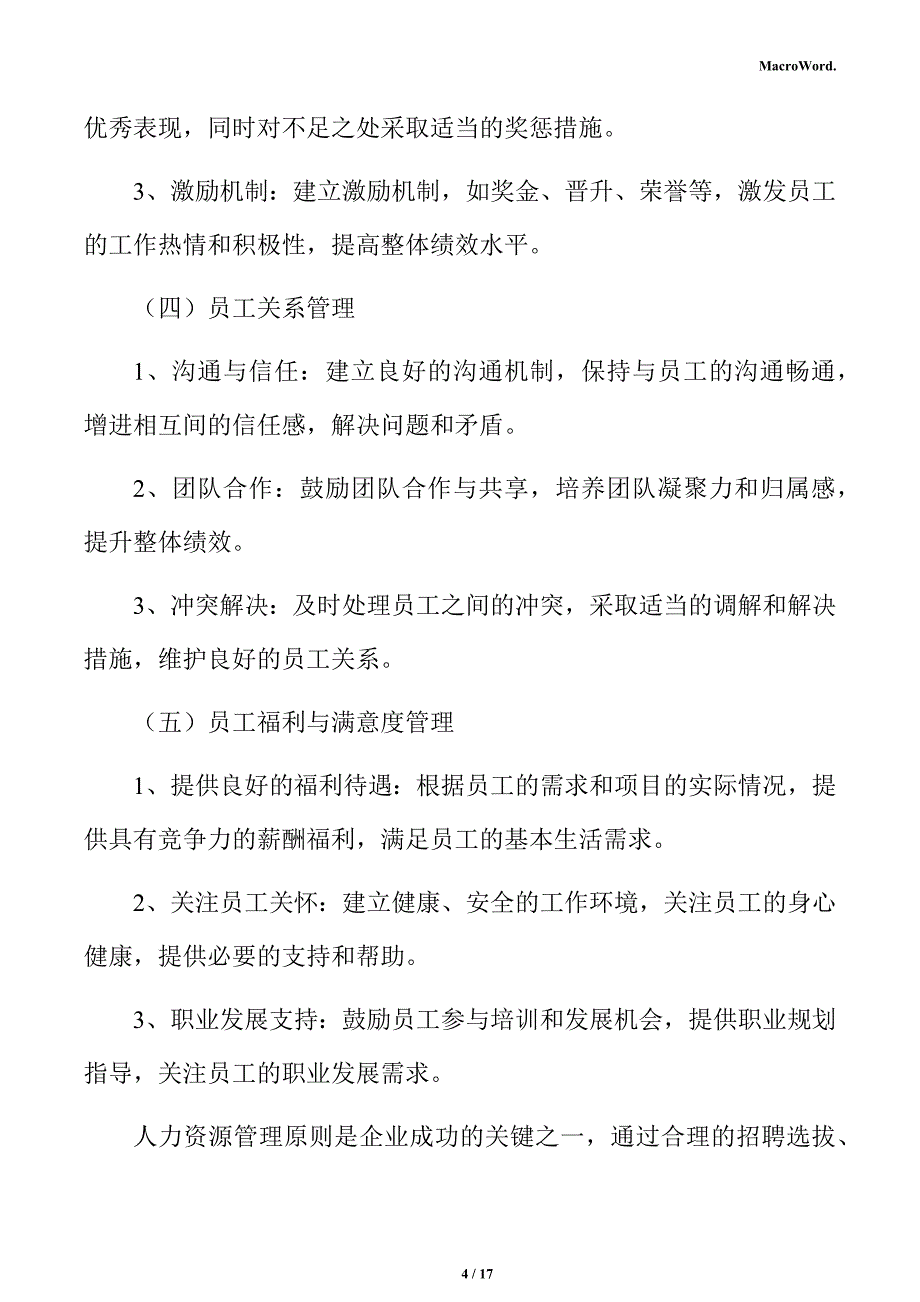 MacroWord.

优秀表现，同时对不足之处采取适当的奖惩措施。

3、激励机制：建立激励机制，如奖金、晋升、荣誉等，激发员工的工作热情和积极性，提高整体绩效水平。

（四）员工关系管理

1、沟通与信任：建立良好的沟通机制，保持与员工的沟通畅通，增进相互间的信任感，解决问题和矛盾。

2、团队合作：鼓励团队合作与共享，培养团队凝聚力和归属感，提升整体绩效。

3、冲突解决：及时处理员工之间的冲突，采取适当的调解和解决措施，维护良好的员工关系。

（五）员工福利与满意度管理

1、提供良好的福利待遇：根据员工的需求和项目的实际情况，提供具有竞争力的薪酬福利，满足员工的基本生活需求。

2、关注员工关怀：建立健康、安全的工作环境，关注员工的身心健康，提供必要的支持和帮助。

3、职业发展支持：鼓励员工参与培训和发展机会，提供职业规划指导，关注员工的职业发展需求。

人力资源管理原则是企业成功的关键之一，通过合理的招聘选拔、

4 / 17